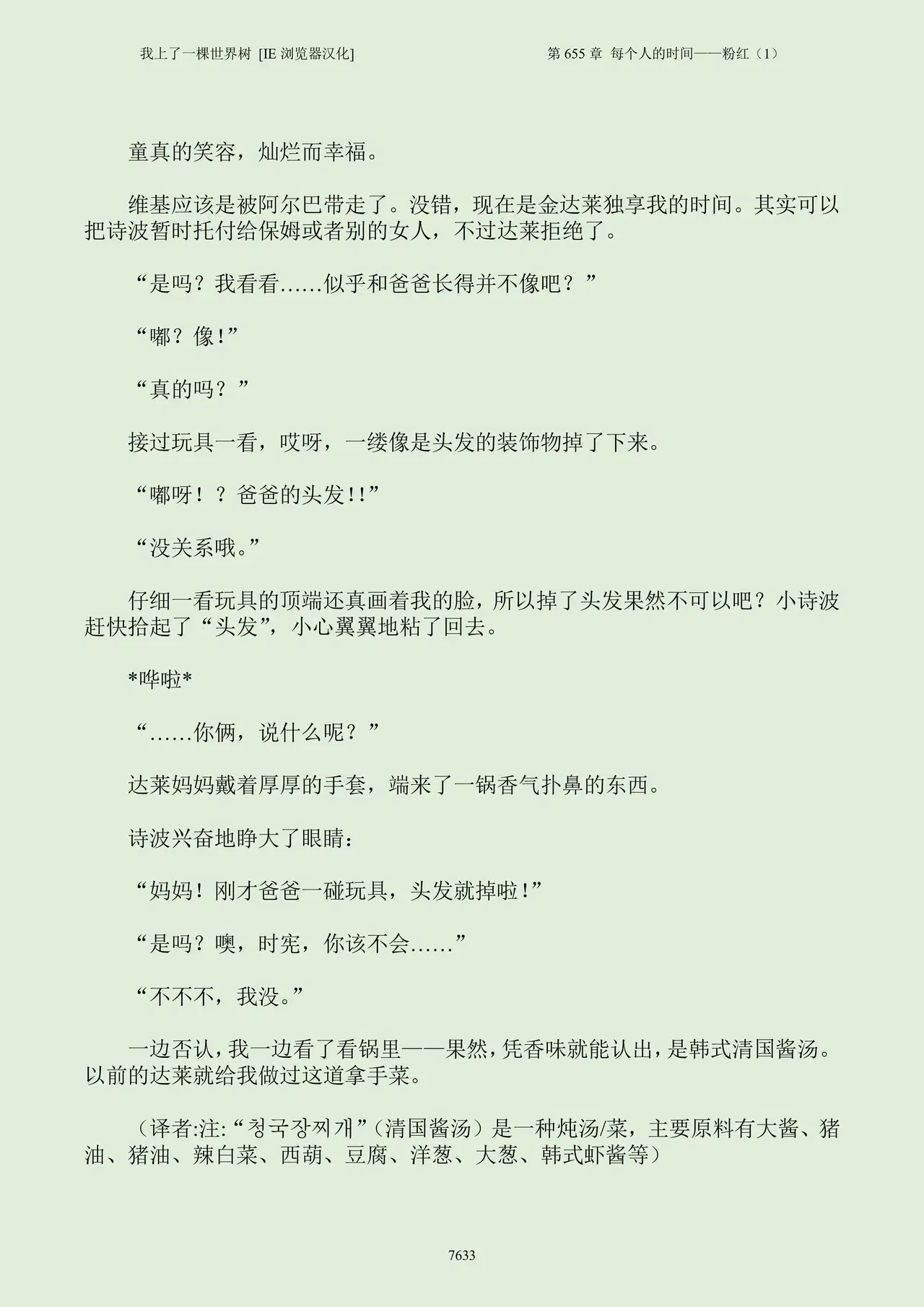 我上了一棵世界树 [IE浏览器汉化] 第655章 每个人的时间——粉红（1）

童真的笑容，灿烂而幸福。

维基应该是被阿尔巴带走了。没错，现在是金达莱独享我的时间。其实可以把诗波暂时托付给保姆或者别的女人，不过达莱拒绝了。

“是吗？我看看……似乎和爸爸长得并不像吧？”

“嘟？像!”

“真的吗？”

接过玩具一看，哎呀，一缕像是头发的装饰物掉了下来。

“嘟呀！？爸爸的头发!!”

“没关系哦。”

仔细一看玩具的顶端还真画着我的脸，所以掉了头发果然不可以吧？小诗波赶快拾起了“头发”，小心翼翼地粘了回去。

*哗啦*

“……你俩，说什么呢？”

达莱妈妈戴着厚厚的手套，端来了一锅香气扑鼻的东西。

诗波兴奋地睁大了眼睛：

“妈妈！刚才爸爸一碰玩具，头发就掉啦!”

“是吗？噢，时宪，你该不会……”

“不不不，我没。”

一边否认，我一边看了看锅里——果然，凭香味就能认出，是韩式清国酱汤。以前的达莱就给我做过这道拿手菜。

（译者:注:“청국장찌개”（清国酱汤）是一种炖汤/菜，主要原料有大酱、猪油、猪油、辣白菜、西葫、豆腐、洋葱、大葱、韩式虾酱等）

7633